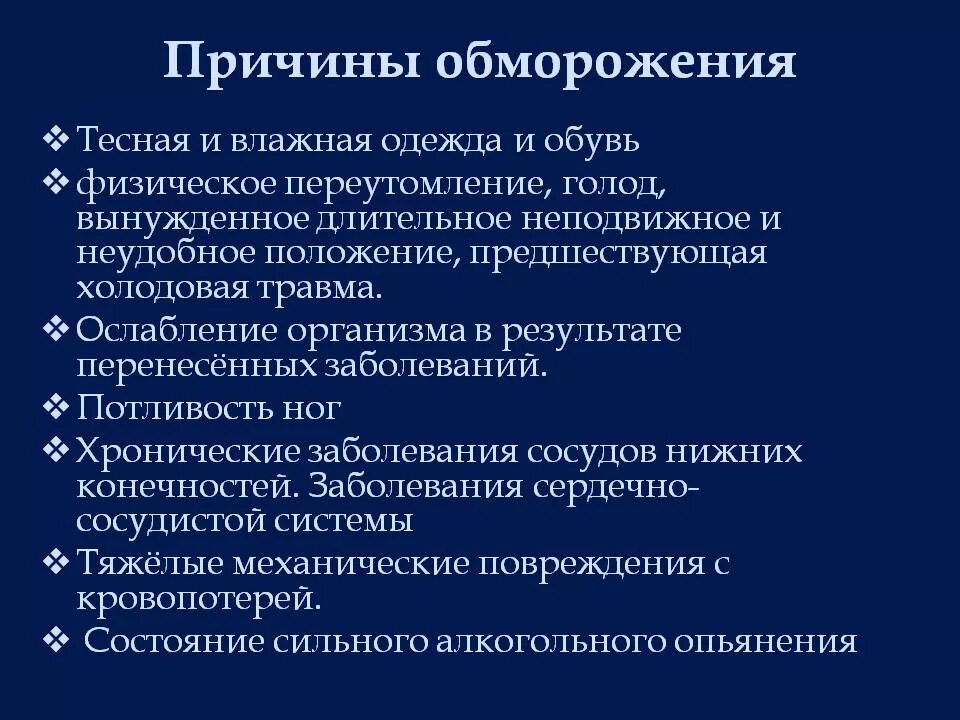 Причины обморожения

❖ Тесная и влажная одежда и обувь
❖ физическое переутомление, голод, вынужденное длительное неподвижное и неудобное положение, предшествующая холодовая травма.
❖ Ослабление организма в результате перенесённых заболеваний.
❖ Потливость ног
❖ Хронические заболевания сосудов нижних конечностей. Заболевания сердечно-сосудистой системы
❖ Тяжёлые механические повреждения с кровопотерей.
❖ Состояние сильного алкогольного опьянения